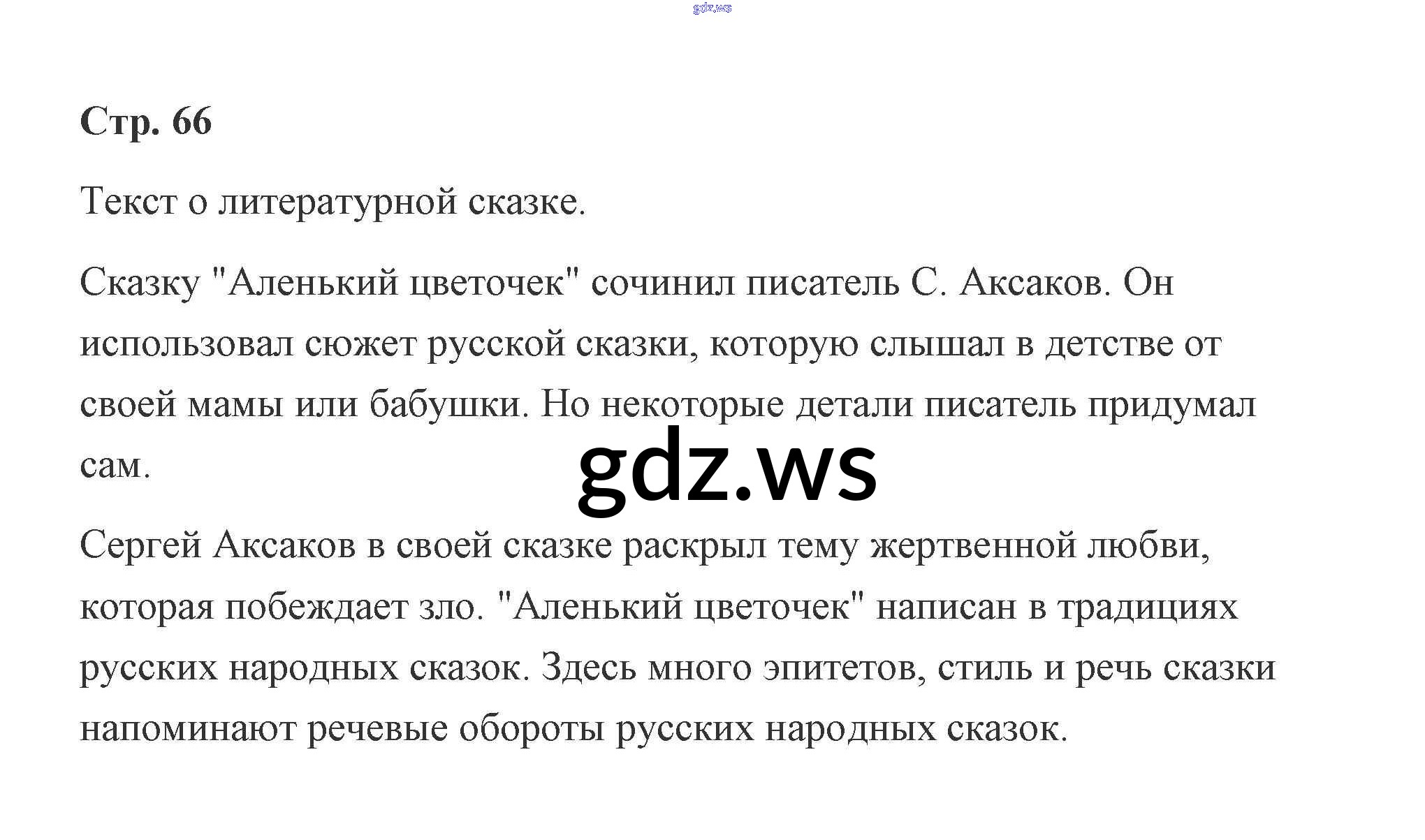 gdz.ws

Стр. 66

Текст о литературной сказке.

Сказку "Аленький цветочек" сочинил писатель С. Аксаков. Он использовал сюжет русской сказки, которую слышал в детстве от своей мамы или бабушки. Но некоторые детали писатель придумал сам.

gdz.ws

Сергей Аксаков в своей сказке раскрыл тему жертвенной любви, которая побеждает зло. "Аленький цветочек" написан в традициях русских народных сказок. Здесь много эпитетов, стиль и речь сказки напоминают речевые обороты русских народных сказок.